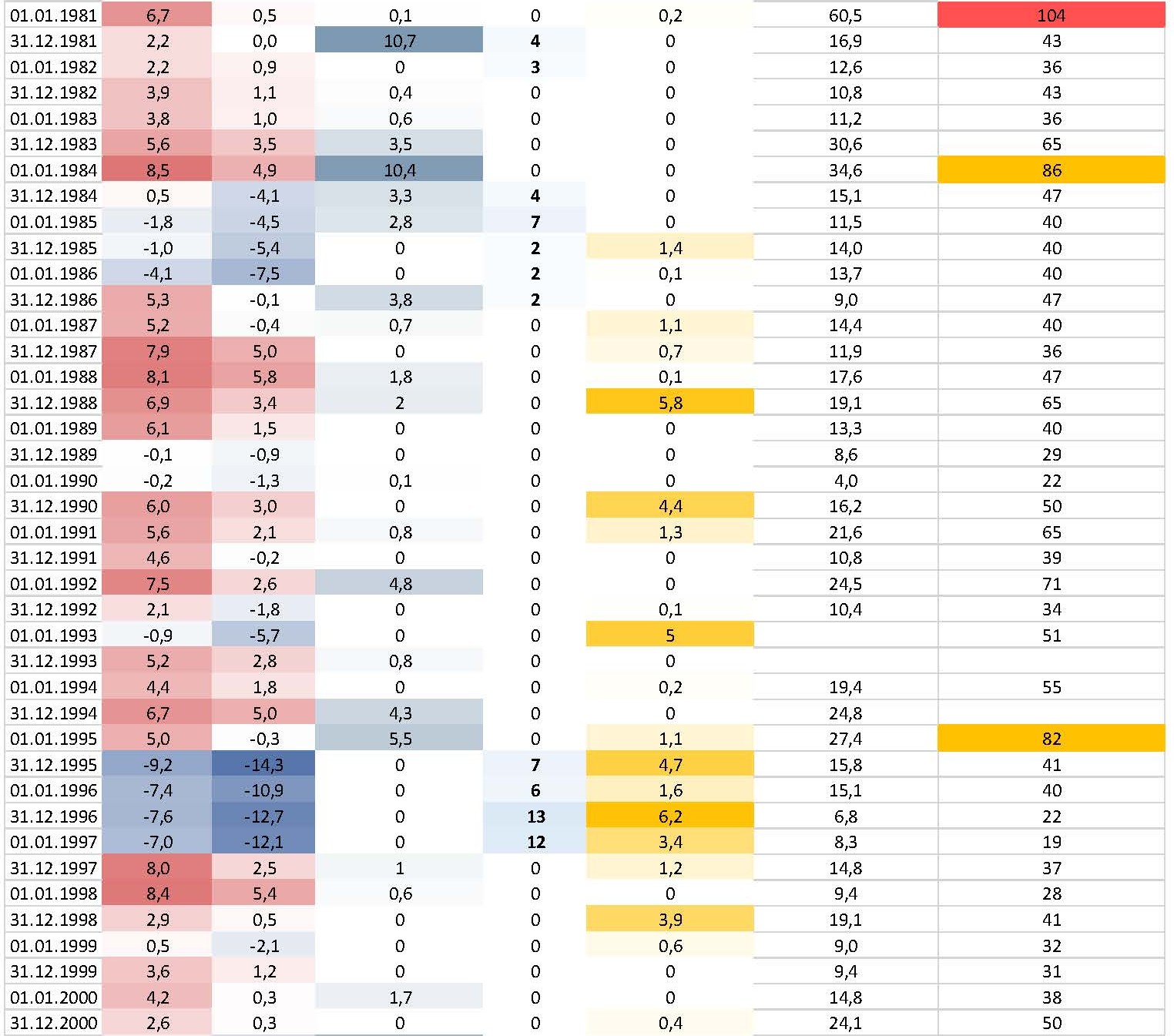 | | | | | | | | |
|---|---|---|---|---|---|---|---|
| 01.01.1981 | 6,7 | 0,5 | 0,1 | 0 | 0,2 | 60,5 | 104 |
| 31.12.1981 | 2,2 | 0,0 | 10,7 | 4 | 0 | 16,9 | 43 |
| 01.01.1982 | 2,2 | 0,9 | 0 | 3 | 0 | 12,6 | 36 |
| 31.12.1982 | 3,9 | 1,1 | 0,4 | 0 | 0 | 10,8 | 43 |
| 01.01.1983 | 3,8 | 1,0 | 0,6 | 0 | 0 | 11,2 | 36 |
| 31.12.1983 | 5,6 | 3,5 | 3,5 | 0 | 0 | 30,6 | 65 |
| 01.01.1984 | 8,5 | 4,9 | 10,4 | 0 | 0 | 34,6 | 86 |
| 31.12.1984 | 0,5 | -4,1 | 3,3 | 4 | 0 | 15,1 | 47 |
| 01.01.1985 | -1,8 | -4,5 | 2,8 | 7 | 0 | 11,5 | 40 |
| 31.12.1985 | -1,0 | -5,4 | 0 | 2 | 1,4 | 14,0 | 40 |
| 01.01.1986 | -4,1 | -7,5 | 0 | 2 | 0,1 | 13,7 | 40 |
| 31.12.1986 | 5,3 | -0,1 | 3,8 | 2 | 0 | 9,0 | 47 |
| 01.01.1987 | 5,2 | -0,4 | 0,7 | 0 | 1,1 | 14,4 | 40 |
| 31.12.1987 | 7,9 | 5,0 | 0 | 0 | 0,7 | 11,9 | 36 |
| 01.01.1988 | 8,1 | 5,8 | 1,8 | 0 | 0,1 | 17,6 | 47 |
| 31.12.1988 | 6,9 | 3,4 | 2 | 0 | 5,8 | 19,1 | 65 |
| 01.01.1989 | 6,1 | 1,5 | 0 | 0 | 0 | 13,3 | 40 |
| 31.12.1989 | -0,1 | -0,9 | 0 | 0 | 0 | 8,6 | 29 |
| 01.01.1990 | -0,2 | -1,3 | 0,1 | 0 | 0 | 4,0 | 22 |
| 31.12.1990 | 6,0 | 3,0 | 0 | 0 | 4,4 | 16,2 | 50 |
| 01.01.1991 | 5,6 | 2,1 | 0,8 | 0 | 1,3 | 21,6 | 65 |
| 31.12.1991 | 4,6 | -0,2 | 0 | 0 | 0 | 10,8 | 39 |
| 01.01.1992 | 7,5 | 2,6 | 4,8 | 0 | 0 | 24,5 | 71 |
| 31.12.1992 | 2,1 | -1,8 | 0 | 0 | 0,1 | 10,4 | 34 |
| 01.01.1993 | -0,9 | -5,7 | 0 | 0 | 5 | | 51 |
| 31.12.1993 | 5,2 | 2,8 | 0,8 | 0 | 0 | | |
| 01.01.1994 | 4,4 | 1,8 | 0 | 0 | 0,2 | 19,4 | 55 |
| 31.12.1994 | 6,7 | 5,0 | 4,3 | 0 | 0 | 24,8 | |
| 01.01.1995 | 5,0 | -0,3 | 5,5 | 0 | 1,1 | 27,4 | 82 |
| 31.12.1995 | -9,2 | -14,3 | 0 | 7 | 4,7 | 15,8 | 41 |
| 01.01.1996 | -7,4 | -10,9 | 0 | 6 | 1,6 | 15,1 | 40 |
| 31.12.1996 | -7,6 | -12,7 | 0 | 13 | 6,2 | 6,8 | 22 |
| 01.01.1997 | -7,0 | -12,1 | 0 | 12 | 3,4 | 8,3 | 19 |
| 31.12.1997 | 8,0 | 2,5 | 1 | 0 | 1,2 | 14,8 | 37 |
| 01.01.1998 | 8,4 | 5,4 | 0,6 | 0 | 0 | 9,4 | 28 |
| 31.12.1998 | 2,9 | 0,5 | 0 | 0 | 3,9 | 19,1 | 41 |
| 01.01.1999 | 0,5 | -2,1 | 0 | 0 | 0,6 | 9,0 | 32 |
| 31.12.1999 | 3,6 | 1,2 | 0 | 0 | 0 | 9,4 | 31 |
| 01.01.2000 | 4,2 | 0,3 | 1,7 | 0 | 0 | 14,8 | 38 |
| 31.12.2000 | 2,6 | 0,3 | 0 | 0 | 0,4 | 24,1 | 50 |